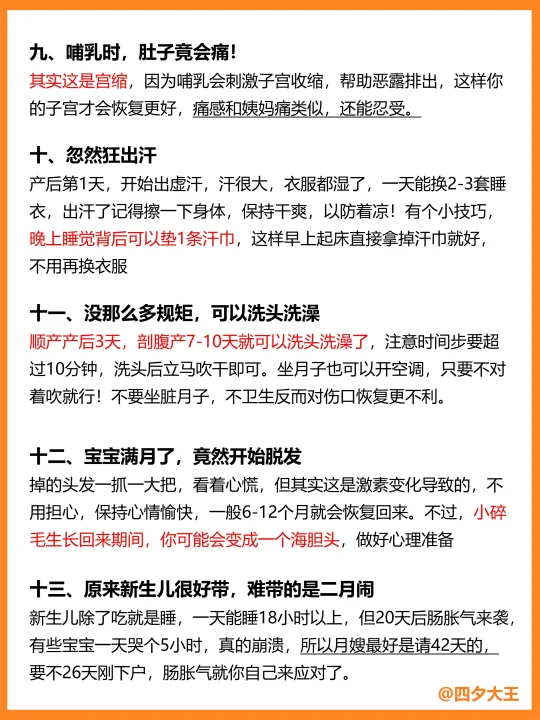 九、哺乳时，肚子竟会痛！

其实这是宫缩，因为哺乳会刺激子宫收缩，帮助恶露排出，这样你的子宫才会恢复更好，痛感和姨妈痛类似，还能忍受。

十、忽然狂出汗

产后第1天，开始出虚汗，汗很大，衣服都湿了，一天能换2-3套睡衣，出汗了记得擦一下身体，保持干爽，以防着凉！有个小技巧，晚上睡觉背后可以垫1条汗巾，这样早上起床直接拿掉汗巾就好，不用再换衣服

十一、没那么多规矩，可以洗头洗澡

顺产产后3天，剖腹产7-10天就可以洗头洗澡了，注意时间步要超过10分钟，洗头后立马吹干即可。坐月子也可以开空调，只要不对着吹就行！不要坐脏月子，不卫生反而对伤口恢复更不利。

十二、宝宝满月了，竟然开始脱发

掉的头发一抓一大把，看着心慌，但其实这是激素变化导致的，不用担心，保持心情愉快，一般6-12个月就会恢复回来。不过，小碎毛生长回来期间，你可能会变成一个海胆头，做好心理准备

十三、原来新生儿很好带，难带的是二月闹

新生儿除了吃就是睡，一天能睡18小时以上，但20天后肠胀气来袭，有些宝宝一天哭个5小时，真的崩溃，所以月嫂最好是请42天的，要不26天刚下户，肠胀气就你自己来应对了。

@四夕大王